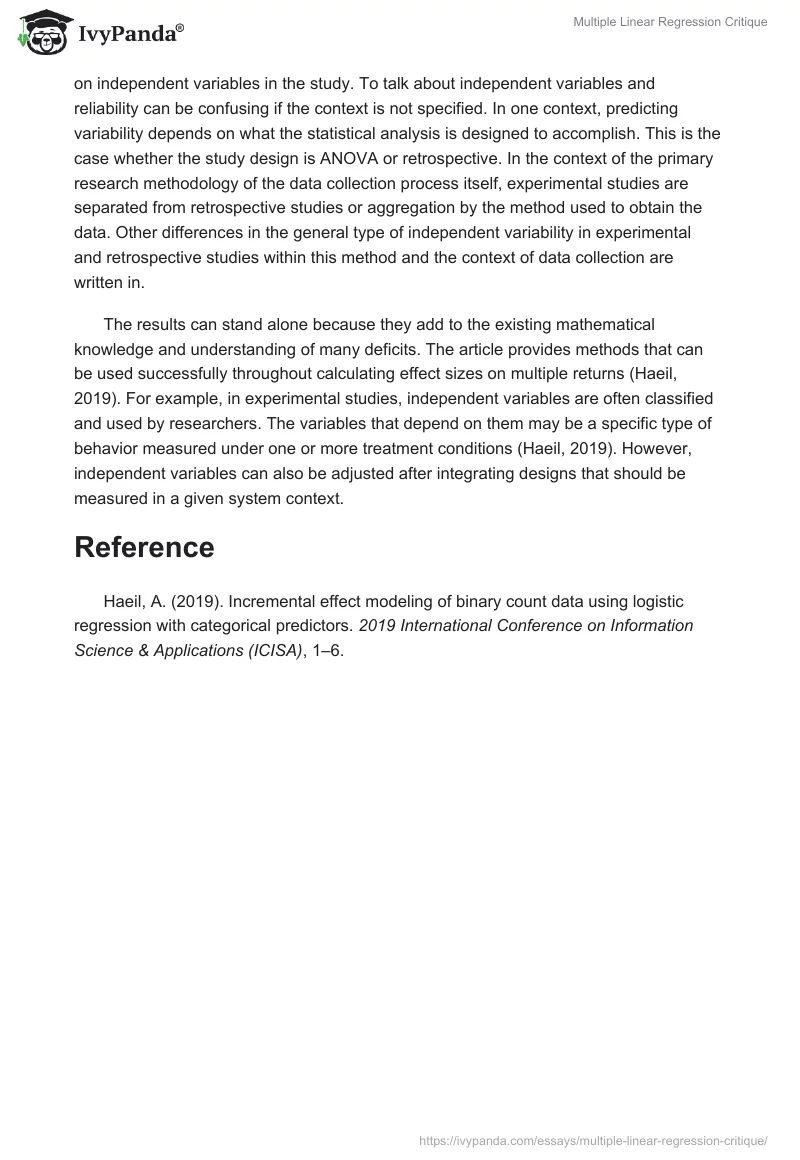 IvyPanda®

Multiple Linear Regression Critique

on independent variables in the study. To talk about independent variables and reliability can be confusing if the context is not specified. In one context, predicting variability depends on what the statistical analysis is designed to accomplish. This is the case whether the study design is ANOVA or retrospective. In the context of the primary research methodology of the data collection process itself, experimental studies are separated from retrospective studies or aggregation by the method used to obtain the data. Other differences in the general type of independent variability in experimental and retrospective studies within this method and the context of data collection are written in.

The results can stand alone because they add to the existing mathematical knowledge and understanding of many deficits. The article provides methods that can be used successfully throughout calculating effect sizes on multiple returns (Haeil, 2019). For example, in experimental studies, independent variables are often classified and used by researchers. The variables that depend on them may be a specific type of behavior measured under one or more treatment conditions (Haeil, 2019). However, independent variables can also be adjusted after integrating designs that should be measured in a given system context.

Reference

Haeil, A. (2019). Incremental effect modeling of binary count data using logistic regression with categorical predictors. 2019 International Conference on Information Science & Applications (ICISA), 1–6.

https://ivypanda.com/essays/multiple-linear-regression-critique/